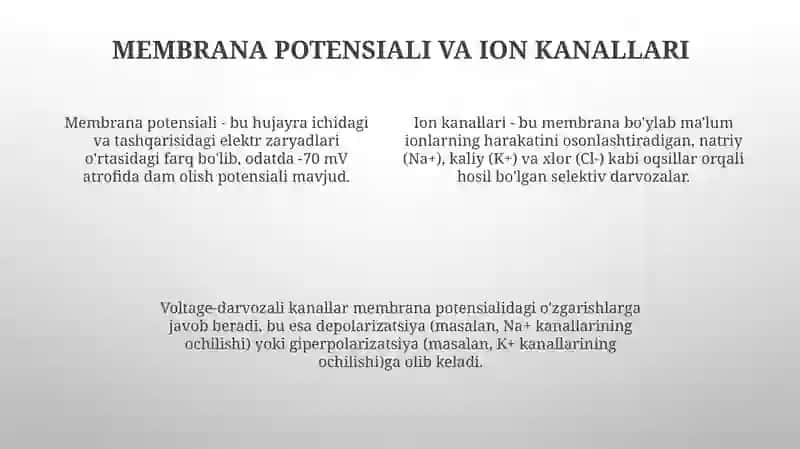 MEMBRANA POTENSIALI VA ION KANALLARI

Membrana potensiali - bu hujayra ichidagi va tashqarisidagi elektr zaryadlari o'rtasidagi farq bo'lib, odatda -70 mV atrofida dam olish potensiali mavjud.

Ion kanallari - bu membrana bo'ylab ma'lum ionlarning harakatini osonlashtiradigan, natriy (Na+), kaliy (K+) va xlor (Cl-) kabi oqsillar orqali hosil bo'lgan selektiv darvozalar.

Voltage-darvozali kanallar membrana potensialidagi o'zgarishlarga javob beradi, bu esa depolarizatsiya (masalan, Na+ kanallarining ochilishi) yoki giperpolarizatsiya (masalan, K+ kanallarining ochilishi)ga olib keladi.